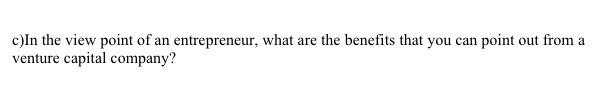 c)In the view point of an entrepreneur, what are the benefits that you can point out from a venture capital company?